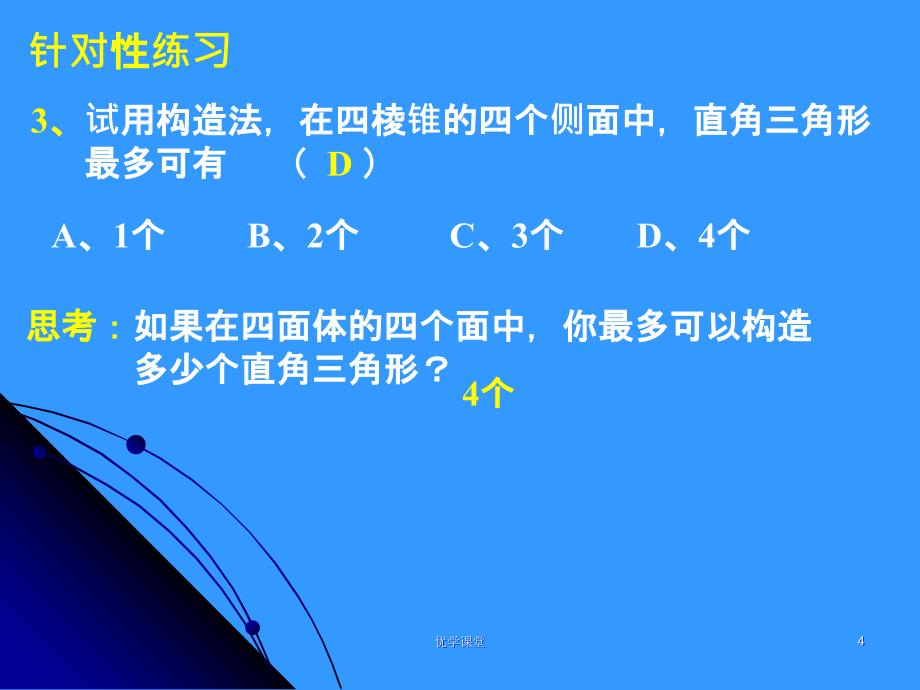 针对性练习

3、试用构造法，在四棱锥的四个侧面中，直角三角形最多可有 （ D ）

A、1个 B、2个 C、3个 D、4个

思考：如果在四面体的四个面中，你最多可以构造多少个直角三角形？ 4个

优学课堂

4